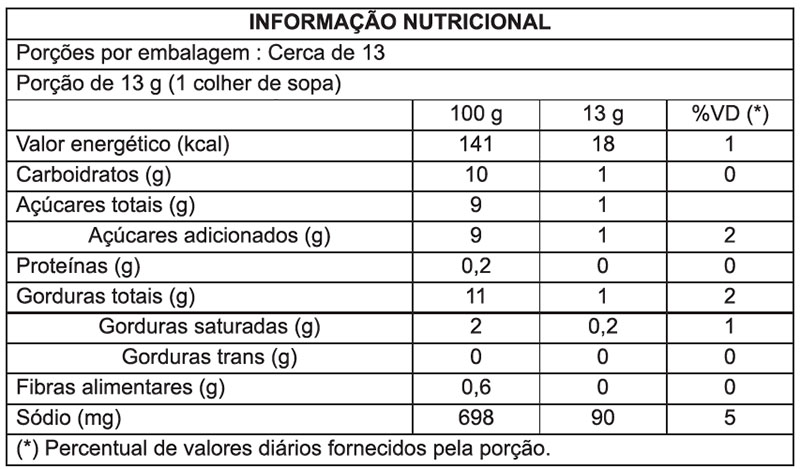 INFORMAÇÃO NUTRICIONAL

Porções por embalagem : Cerca de 13

Porção de 13 g (1 colher de sopa)

| | 100 g | 13 g | %VD (*) |
|---|---|---|---|
| Valor energético (kcal) | 141 | 18 | 1 |
| Carboidratos (g) | 10 | 1 | 0 |
| Açúcares totais (g) | 9 | 1 | |
| Açúcares adicionados (g) | 9 | 1 | 2 |
| Proteínas (g) | 0,2 | 0 | 0 |
| Gorduras totais (g) | 11 | 1 | 2 |
| Gorduras saturadas (g) | 2 | 0,2 | 1 |
| Gorduras trans (g) | 0 | 0 | 0 |
| Fibras alimentares (g) | 0,6 | 0 | 0 |
| Sódio (mg) | 698 | 90 | 5 |

(*) Percentual de valores diários fornecidos pela porção.